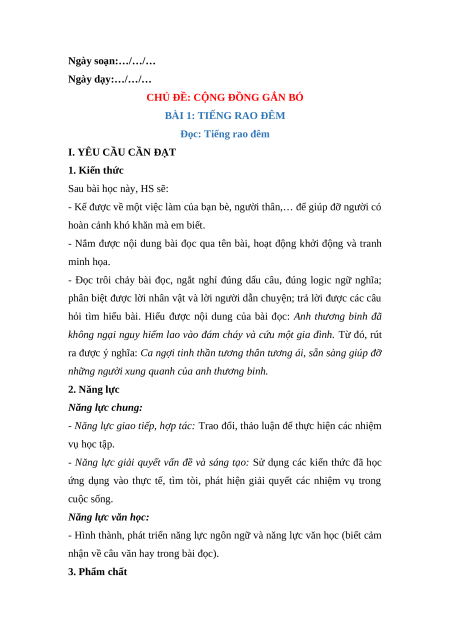 Ngày soạn:…/…/…

Ngày dạy:…/…/…

CHỦ ĐỀ: CỘNG ĐỒNG GẮN BÓ

BÀI 1: TIẾNG RAO ĐÊM

Đọc: Tiếng rao đêm

I. YÊU CẦU CẦN ĐẠT

1. Kiến thức

Sau bài học này, HS sẽ:

- Kể được về một việc làm của bạn bè, người thân,… để giúp đỡ người có hoàn cảnh khó khăn mà em biết.

- Nắm được nội dung bài đọc qua tên bài, hoạt động khởi động và tranh minh họa.

- Đọc trôi chảy bài đọc, ngắt nghỉ đúng dấu câu, đúng logic ngữ nghĩa; phân biệt được lời nhân vật và lời người dẫn chuyện; trả lời được các câu hỏi tìm hiểu bài. Hiểu được nội dung của bài đọc: Anh thương binh đã không ngại nguy hiểm lao vào đám cháy và cứu một gia đình. Từ đó, rút ra được ý nghĩa: Ca ngợi tinh thần tương thân tương ái, sẵn sàng giúp đỡ những người xung quanh của anh thương binh.

2. Năng lực

Năng lực chung:

- Năng lực giao tiếp, hợp tác: Trao đổi, thảo luận để thực hiện các nhiệm vụ học tập.

- Năng lực giải quyết vấn đề và sáng tạo: Sử dụng các kiến thức đã học ứng dụng vào thực tế, tìm tòi, phát hiện giải quyết các nhiệm vụ trong cuộc sống.

Năng lực văn học:

- Hình thành, phát triển năng lực ngôn ngữ và năng lực văn học (biết cảm nhận về câu văn hay trong bài đọc).

3. Phẩm chất